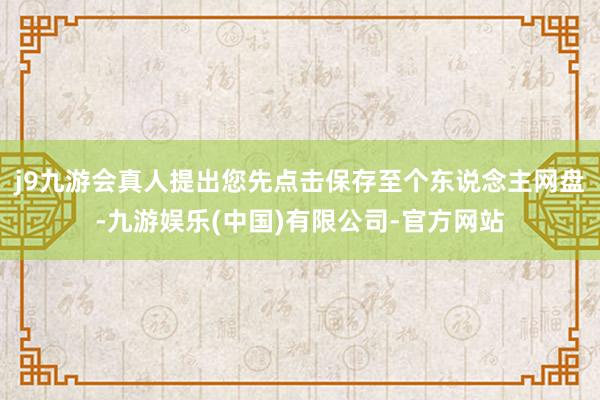 j9九游会真人提出您先点击保存至个东说念主网盘-九游娱乐(中国)有限公司-官方网站